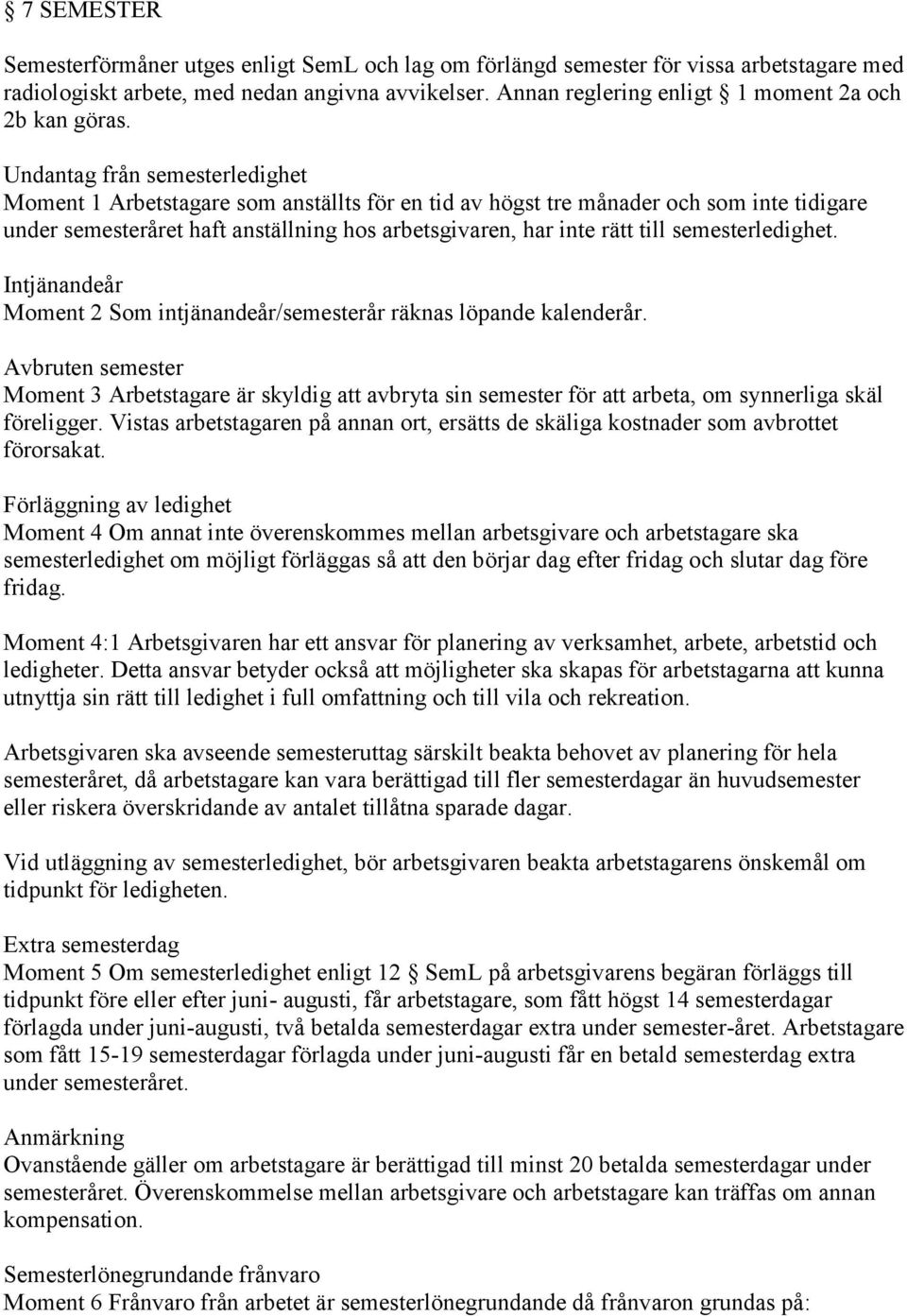 § 7 SEMESTER

Semesterförmåner utges enligt SemL och lag om förlängd semester för vissa arbetstagare med radiologiskt arbete, med nedan angivna avvikelser. Annan reglering enligt § 1 moment 2a och 2b kan göras.

Undantag från semesterledighet
Moment 1 Arbetstagare som anställts för en tid av högst tre månader och som inte tidigare under semesteråret haft anställning hos arbetsgivaren, har inte rätt till semesterledighet.

Intjänandeår
Moment 2 Som intjänandeår/semesterår räknas löpande kalenderår.

Avbruten semester
Moment 3 Arbetstagare är skyldig att avbryta sin semester för att arbeta, om synnerliga skäl föreligger. Vistas arbetstagaren på annan ort, ersätts de skäliga kostnader som avbrottet förorsakat.

Förläggning av ledighet
Moment 4 Om annat inte överenskommes mellan arbetsgivare och arbetstagare ska semesterledighet om möjligt förläggas så att den börjar dag efter fridag och slutar dag före fridag.

Moment 4:1 Arbetsgivaren har ett ansvar för planering av verksamhet, arbete, arbetstid och ledigheter. Detta ansvar betyder också att möjligheter ska skapas för arbetstagarna att kunna utnyttja sin rätt till ledighet i full omfattning och till vila och rekreation.

Arbetsgivaren ska avseende semesteruttag särskilt beakta behovet av planering för hela semesteråret, då arbetstagare kan vara berättigad till fler semesterdagar än huvudsemester eller riskera överskridande av antalet tillåtna sparade dagar.

Vid utläggning av semesterledighet, bör arbetsgivaren beakta arbetstagarens önskemål om tidpunkt för ledigheten.

Extra semesterdag
Moment 5 Om semesterledighet enligt 12 § SemL på arbetsgivarens begäran förläggs till tidpunkt före eller efter juni- augusti, får arbetstagare, som fått högst 14 semesterdagar förlagda under juni-augusti, två betalda semesterdagar extra under semester-året. Arbetstagare som fått 15-19 semesterdagar förlagda under juni-augusti får en betald semesterdag extra under semesteråret.

Anmärkning
Ovanstående gäller om arbetstagare är berättigad till minst 20 betalda semesterdagar under semesteråret. Överenskommelse mellan arbetsgivare och arbetstagare kan träffas om annan kompensation.

Semesterlönegrundande frånvaro
Moment 6 Frånvaro från arbetet är semesterlönegrundande då frånvaron grundas på: